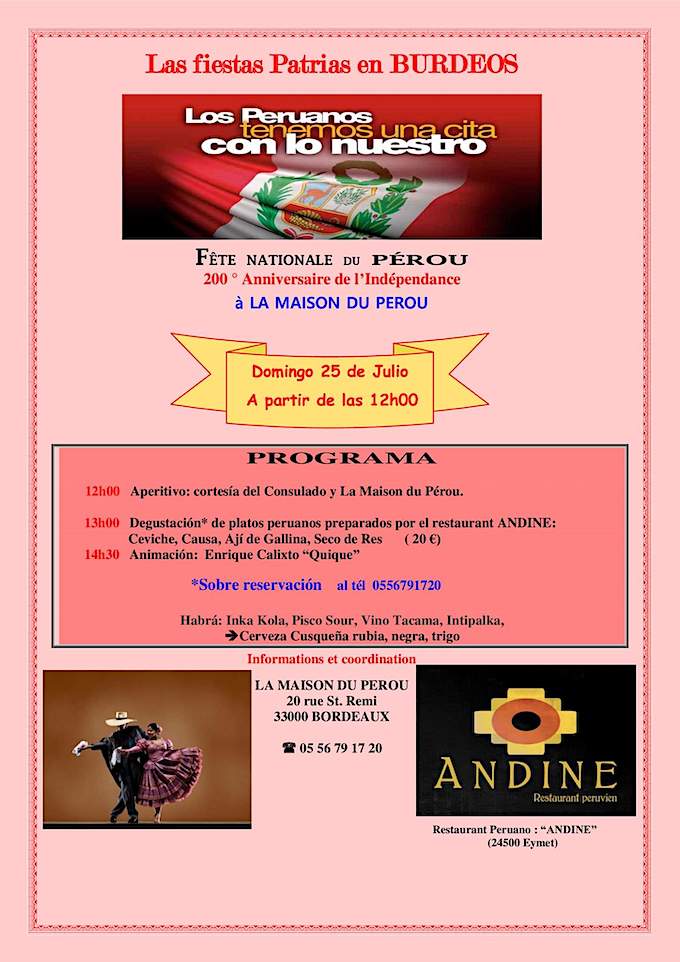 Las fiestas Patrias en BURDEOS

Los Peruanos tenemos una cita con lo nuestro

FÊTE NATIONALE DU PÉROU
200 ° Anniversaire de l'Indépendance
à LA MAISON DU PEROU

Domingo 25 de Julio
A partir de las 12h00

PROGRAMA

12h00 Aperitivo: cortesía del Consulado y La Maison du Pérou.

13h00 Degustación* de platos peruanos preparados por el restaurant ANDINE: Ceviche, Causa, Ají de Gallina, Seco de Res ( 20 €)
14h30 Animación: Enrique Calixto "Quique"

*Sobre reservación al tél 0556791720

Habrá: Inka Kola, Pisco Sour, Vino Tacama, Intipalka,
➔Cerveza Cusqueña rubia, negra, trigo

Informations et coordination

LA MAISON DU PEROU
20 rue St. Remi
33000 BORDEAUX

☎ 05 56 79 17 20

ANDINE
Restaurant peruvien

Restaurant Peruano : "ANDINE"
(24500 Eymet)